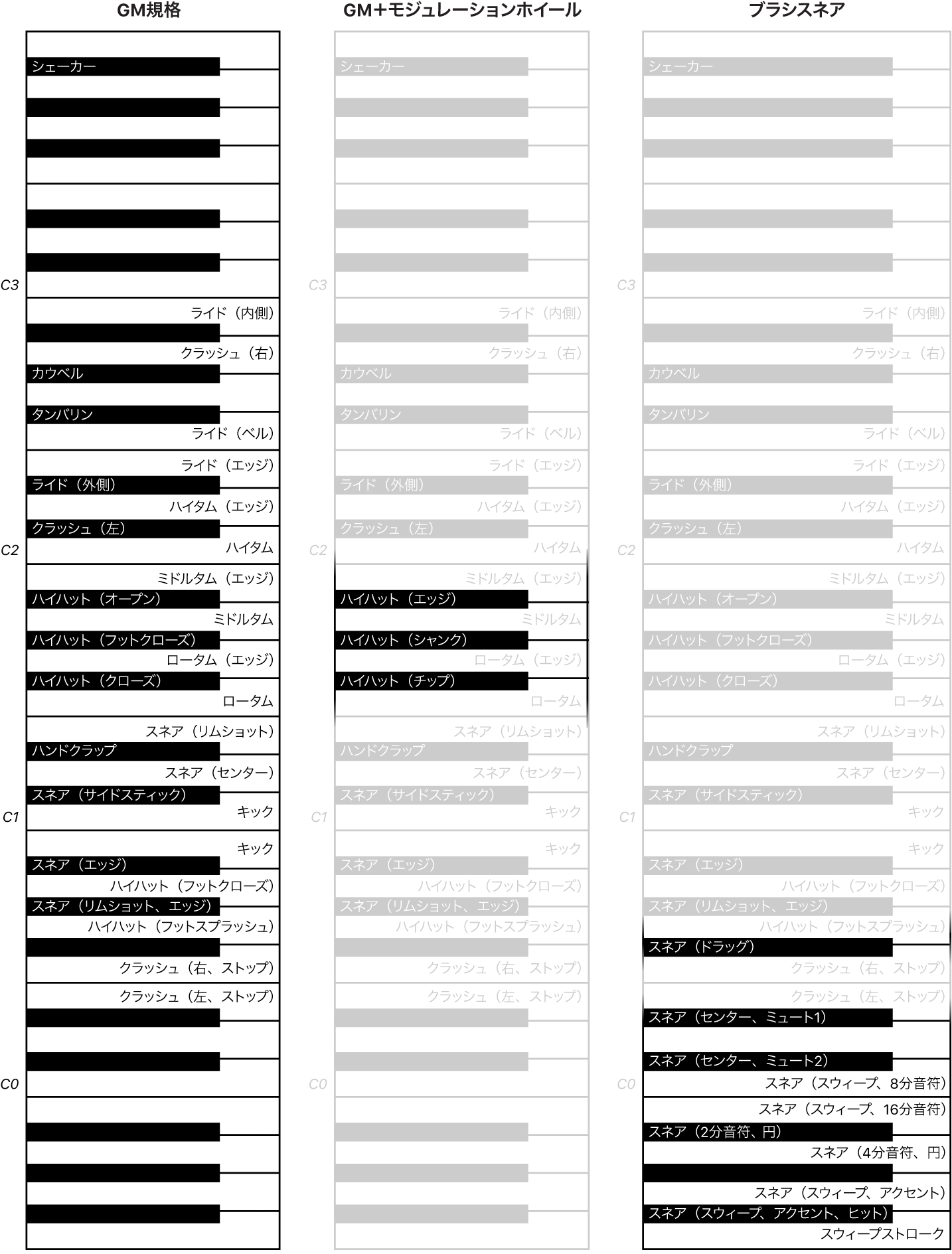 GM規格

シェーカー
C3
ライド（内側）
クラッシュ（右）
カウベル
タンバリン
ライド（ベル）
ライド（エッジ）
ライド（外側）
ハイタム（エッジ）
クラッシュ（左）
C2
ハイタム
ミドルタム（エッジ）
ハイハット（オープン）
ミドルタム
ハイハット（フットクローズ）
ロータム（エッジ）
ハイハット（クローズ）
ロータム
スネア（リムショット）
ハンドクラップ
スネア（センター）
スネア（サイドスティック）
C1
キック
キック
スネア（エッジ）
ハイハット（フットクローズ）
スネア（リムショット、エッジ）
ハイハット（フットスプラッシュ）
クラッシュ（右、ストップ）
クラッシュ（左、ストップ）
C0

GM＋モジュレーションホイール

シェーカー
C3
ライド（内側）
クラッシュ（右）
カウベル
タンバリン
ライド（ベル）
ライド（エッジ）
ライド（外側）
ハイタム（エッジ）
クラッシュ（左）
C2
ハイタム
ミドルタム（エッジ）
ハイハット（エッジ）
ミドルタム
ハイハット（シャンク）
ロータム（エッジ）
ハイハット（チップ）
ロータム
スネア（リムショット）
ハンドクラップ
スネア（センター）
スネア（サイドスティック）
C1
キック
キック
スネア（エッジ）
ハイハット（フットクローズ）
スネア（リムショット、エッジ）
ハイハット（フットスプラッシュ）
クラッシュ（右、ストップ）
クラッシュ（左、ストップ）
C0

ブラシスネア

シェーカー
C3
ライド（内側）
クラッシュ（右）
カウベル
タンバリン
ライド（ベル）
ライド（エッジ）
ライド（外側）
ハイタム（エッジ）
クラッシュ（左）
C2
ハイタム
ミドルタム（エッジ）
ハイハット（オープン）
ミドルタム
ハイハット（フットクローズ）
ロータム（エッジ）
ハイハット（クローズ）
ロータム
スネア（リムショット）
ハンドクラップ
スネア（センター）
スネア（サイドスティック）
C1
キック
キック
スネア（エッジ）
ハイハット（フットクローズ）
スネア（リムショット、エッジ）
ハイハット（フットスプラッシュ）
スネア（ドラッグ）
クラッシュ（右、ストップ）
クラッシュ（左、ストップ）
スネア（センター、ミュート1）
スネア（センター、ミュート2）
C0
スネア（スウィープ、8分音符）
スネア（スウィープ、16分音符）
スネア（2分音符、円）
スネア（4分音符、円）
スネア（スウィープ、アクセント）
スネア（スウィープ、アクセント、ヒット）
スウィープストローク